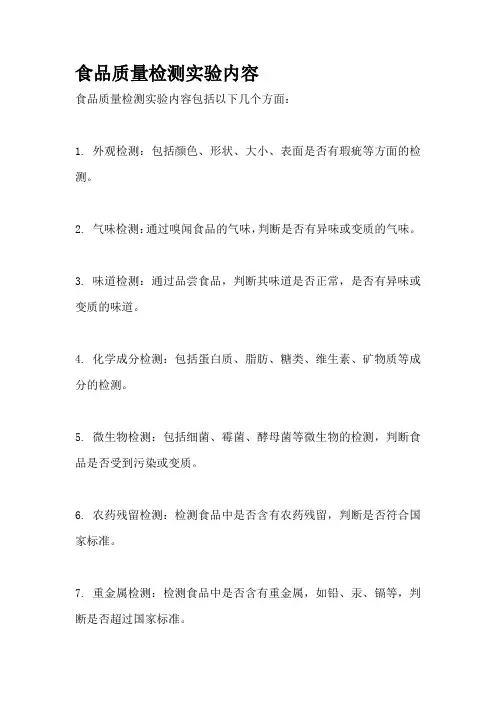 食品质量检测实验内容

食品质量检测实验内容包括以下几个方面：

1. 外观检测：包括颜色、形状、大小、表面是否有瑕疵等方面的检测。

2. 气味检测：通过嗅闻食品的气味，判断是否有异味或变质的气味。

3. 味道检测：通过品尝食品，判断其味道是否正常，是否有异味或变质的味道。

4. 化学成分检测：包括蛋白质、脂肪、糖类、维生素、矿物质等成分的检测。

5. 微生物检测：包括细菌、霉菌、酵母菌等微生物的检测，判断食品是否受到污染或变质。

6. 农药残留检测：检测食品中是否含有农药残留，判断是否符合国家标准。

7. 重金属检测：检测食品中是否含有重金属，如铅、汞、镉等，判断是否超过国家标准。